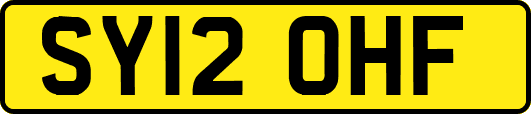 SY12 OHF